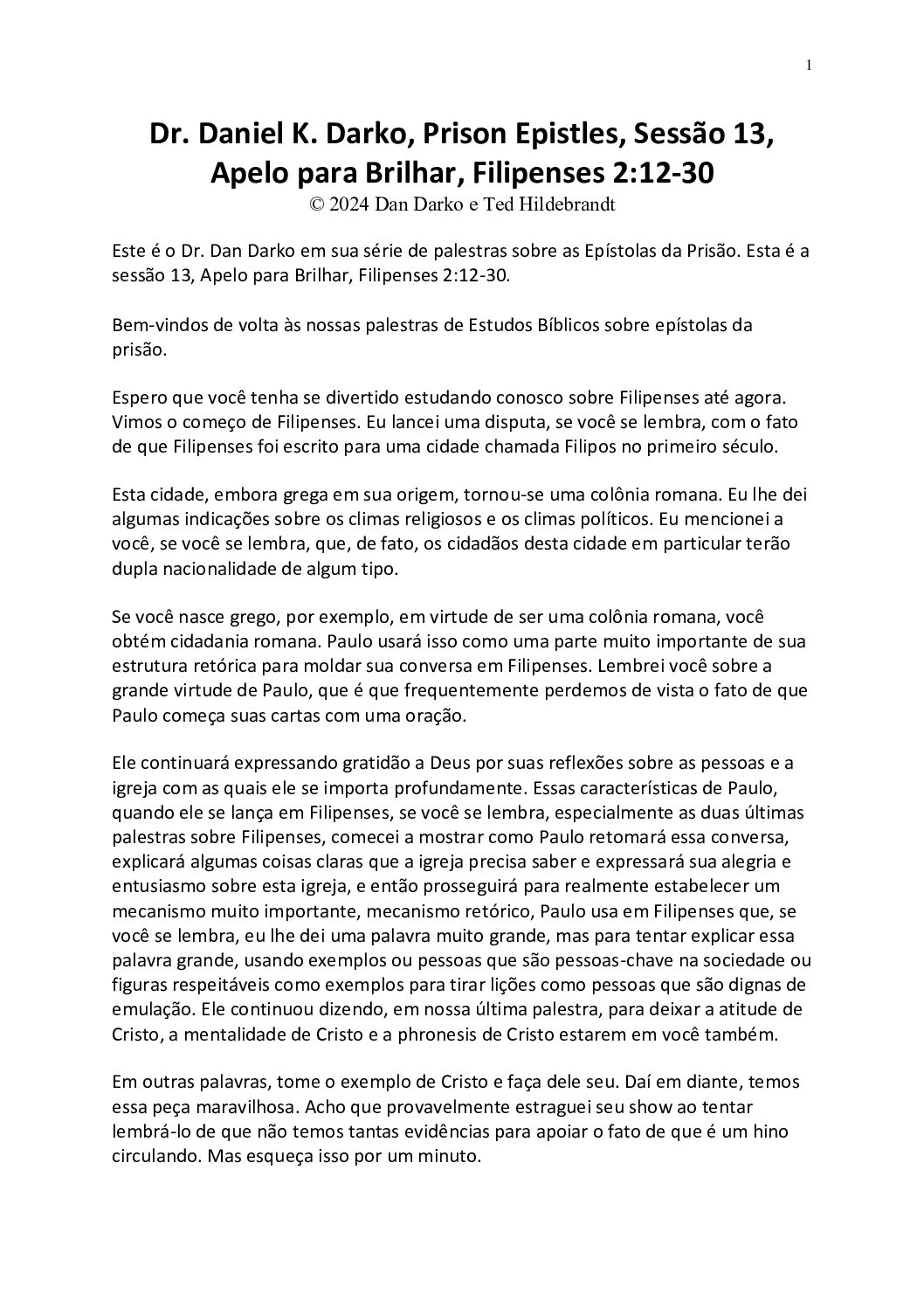 1

Dr. Daniel K. Darko, Prison Epistles, Sessão 13, Apelo para Brilhar, Filipenses 2:12-30
© 2024 Dan Darko e Ted Hildebrandt

Este é o Dr. Dan Darko em sua série de palestras sobre as Epístolas da Prisão. Esta é a sessão 13, Apelo para Brilhar, Filipenses 2:12-30.

Bem-vindos de volta às nossas palestras de Estudos Bíblicos sobre epístolas da prisão.

Espero que você tenha se divertido estudando conosco sobre Filipenses até agora. Vimos o começo de Filipenses. Eu lancei uma disputa, se você se lembra, com o fato de que Filipenses foi escrito para uma cidade chamada Filipos no primeiro século.

Esta cidade, embora grega em sua origem, tornou-se uma colônia romana. Eu lhe dei algumas indicações sobre os climas religiosos e os climas políticos. Eu mencionei a você, se você se lembra, que, de fato, os cidadãos desta cidade em particular terão dupla nacionalidade de algum tipo.

Se você nasce grego, por exemplo, em virtude de ser uma colônia romana, você obtém cidadania romana. Paulo usará isso como uma parte muito importante de sua estrutura retórica para moldar sua conversa em Filipenses. Lembrei você sobre a grande virtude de Paulo, que é que frequentemente perdemos de vista o fato de que Paulo começa suas cartas com uma oração.

Ele continuará expressando gratidão a Deus por suas reflexões sobre as pessoas e a igreja com as quais ele se importa profundamente. Essas características de Paulo, quando ele se lança em Filipenses, se você se lembra, especialmente as duas últimas palestras sobre Filipenses, comecei a mostrar como Paulo retomará essa conversa, explicará algumas coisas claras que a igreja precisa saber e expressará sua alegria e entusiasmo sobre esta igreja, e então prosseguirá para realmente estabelecer um mecanismo muito importante, mecanismo retórico, Paulo usa em Filipenses que, se você se lembra, eu lhe dei uma palavra muito grande, mas para tentar explicar essa palavra grande, usando exemplos ou pessoas que são pessoas-chave na sociedade ou figuras respeitáveis como exemplos para tirar lições como pessoas que são dignas de emulação. Ele continuou dizendo, em nossa última palestra, para deixar a atitude de Cristo, a mentalidade de Cristo e a phronesis de Cristo estarem em você também.

Em outras palavras, tome o exemplo de Cristo e faça dele seu. Daí em diante, temos essa peça maravilhosa. Acho que provavelmente estraguei seu show ao tentar lembrá-lo de que não temos tantas evidências para apoiar o fato de que é um hino circulando. Mas esqueça isso por um minuto.